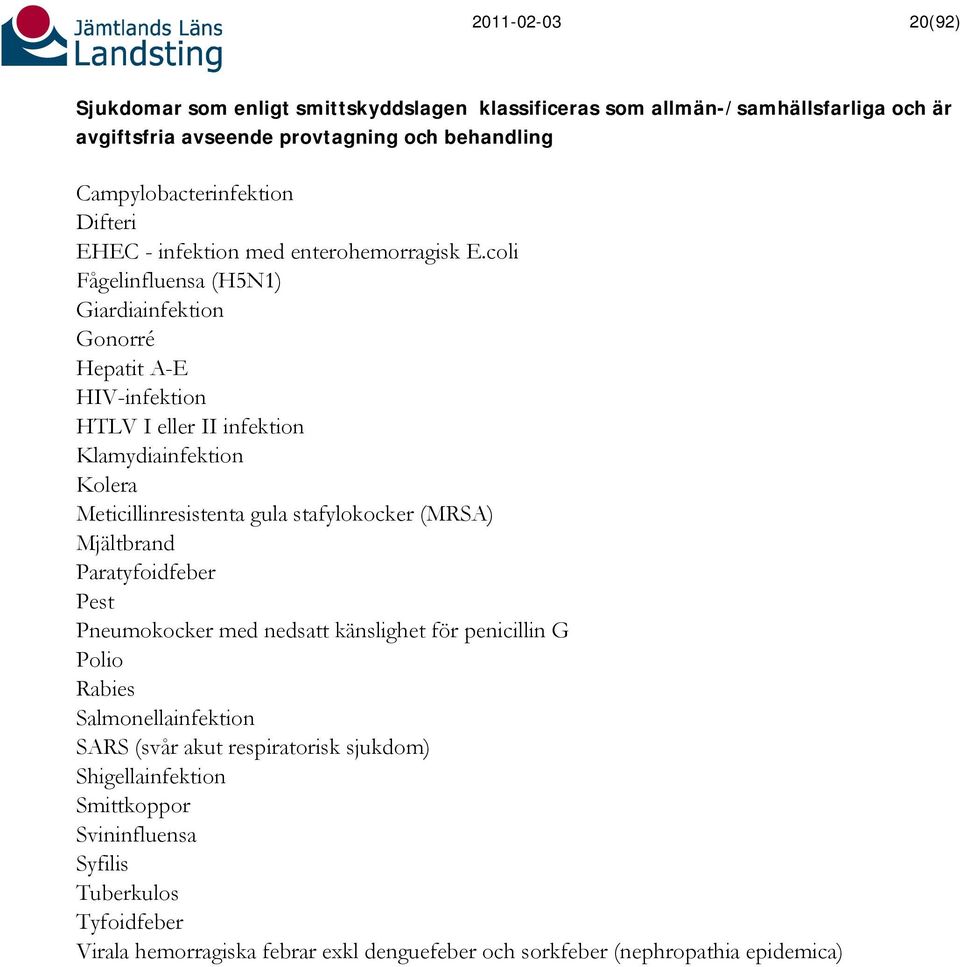 Jämtlands Läns Landsting

2011-02-03

20(92)

Sjukdomar som enligt smittskyddslagen klassificeras som allmän-/samhällsfarliga och är avgiftsfria avseende provtagning och behandling

Campylobacterinfektion
Difteri
EHEC - infektion med enterohemorragisk E.coli
Fågelinfluensa (H5N1)
Giardiainfektion
Gonorré
Hepatit A-E
HIV-infektion
HTLV I eller II infektion
Klamydiainfektion
Kolera
Meticillinresistenta gula stafylokocker (MRSA)
Mjältbrand
Paratyfoidfeber
Pest
Pneumokocker med nedsatt känslighet för penicillin G
Polio
Rabies
Salmonellainfektion
SARS (svår akut respiratorisk sjukdom)
Shigellainfektion
Smittkoppor
Svininfluensa
Syfilis
Tuberkulos
Tyfoidfeber
Virala hemorragiska febrar exkl denguefeber och sorkfeber (nephropathia epidemica)